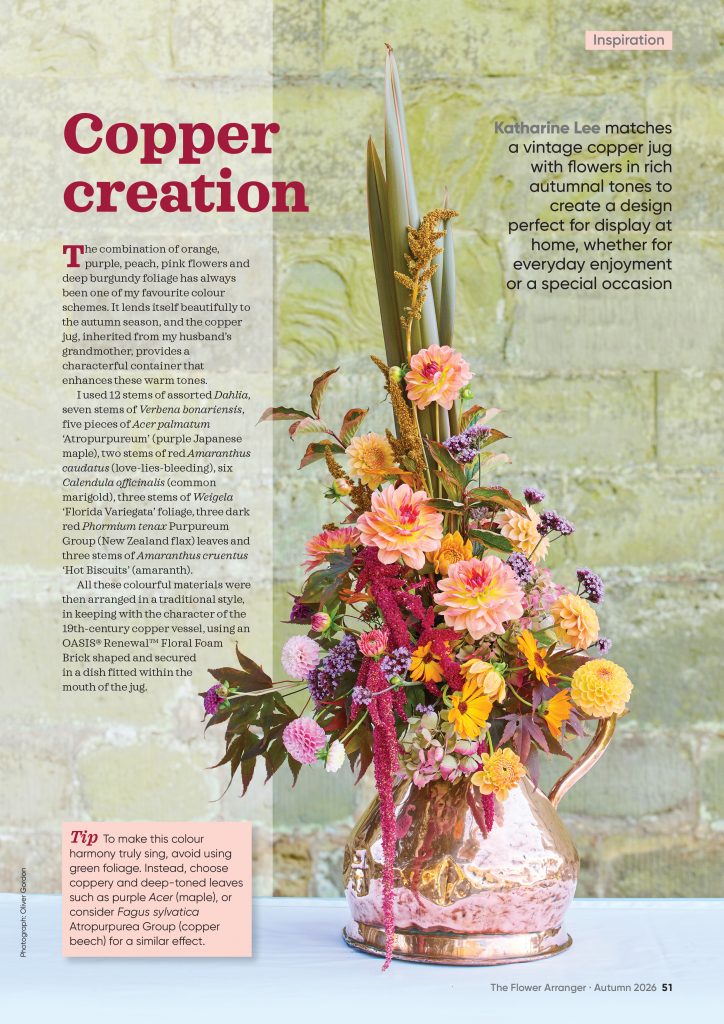 Inspiration

Copper creation

Katharine Lee matches a vintage copper jug with flowers in rich autumnal tones to create a design perfect for display at home, whether for everyday enjoyment or a special occasion

The combination of orange, purple, peach, pink flowers and deep burgundy foliage has always been one of my favourite colour schemes. It lends itself beautifully to the autumn season, and the copper jug, inherited from my husband's grandmother, provides a characterful container that enhances these warm tones.

I used 12 stems of assorted Dahlia, seven stems of Verbena bonariensis, five pieces of Acer palmatum 'Atropurpureum' (purple Japanese maple), two stems of red Amaranthus caudatus (love-lies-bleeding), six Calendula officinalis (common marigold), three stems of Weigela 'Florida Variegata' foliage, three dark red Phormium tenax Purpureum Group (New Zealand flax) leaves and three stems of Amaranthus cruentus 'Hot Biscuits' (amaranth).

All these colourful materials were then arranged in a traditional style, in keeping with the character of the 19th-century copper vessel, using an OASIS® Renewal™ Floral Foam Brick shaped and secured in a dish fitted within the mouth of the jug.

Tip To make this colour harmony truly sing, avoid using green foliage. Instead, choose coppery and deep-toned leaves such as purple Acer (maple), or consider Fagus sylvatica Atropurpurea Group (copper beech) for a similar effect.

Photograph: Oliver Gordon

The Flower Arranger · Autumn 2026 51